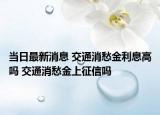 当日最新消息 交通消愁金利息高吗 交通消愁金上征信吗